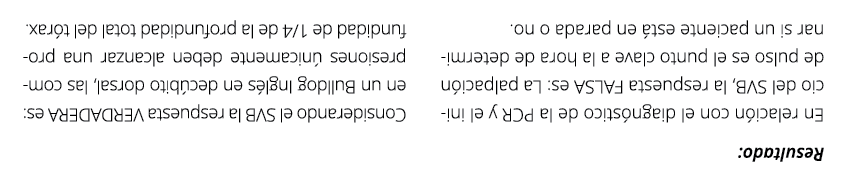 Resultado:

En relación con el diagnóstico de la PCR y el inicio del SVB, la respuesta FALSA es: La palpación de pulso es el punto clave a la hora de determinar si un paciente está en parada o no.

Considerando el SVB la respuesta VERDADERA es: en un Bulldog Inglés en decúbito dorsal, las compresiones únicamente deben alcanzar una profundidad de 1/4 de la profundidad total del tórax.